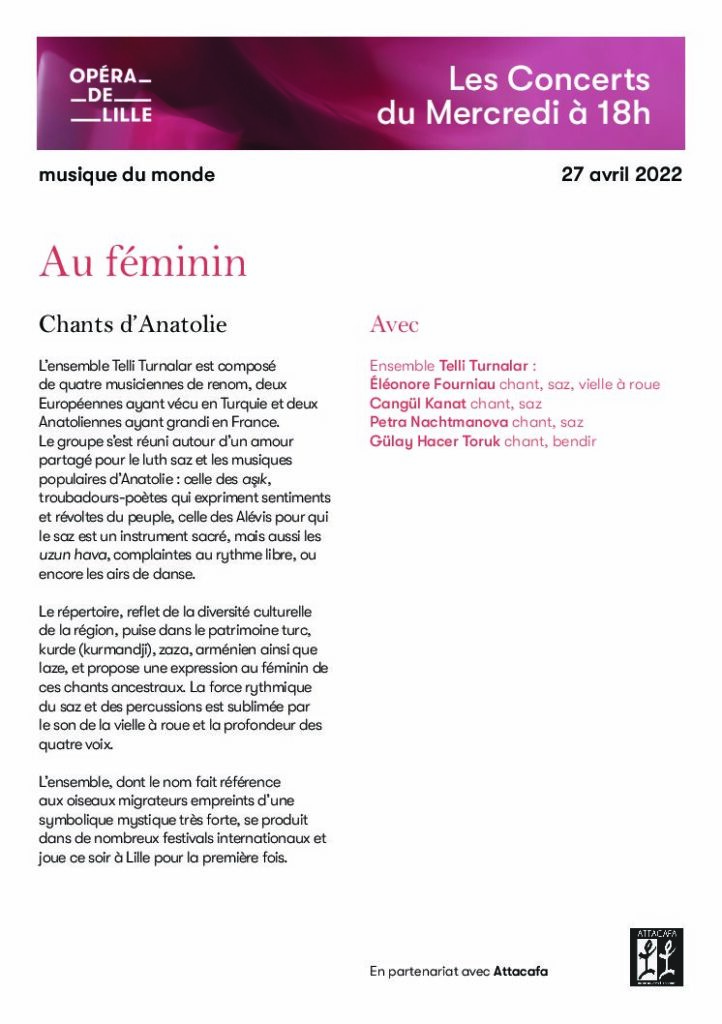 OPÉRA
DE
LILLE

Les Concerts du Mercredi à 18h

musique du monde

27 avril 2022

Au féminin

Chants d'Anatolie

L'ensemble Telli Turnalar est composé de quatre musiciennes de renom, deux Européennes ayant vécu en Turquie et deux Anatoliennes ayant grandi en France. Le groupe s'est réuni autour d'un amour partagé pour le luth saz et les musiques populaires d'Anatolie : celle des aşık, troubadours-poètes qui expriment sentiments et révoltes du peuple, celle des Alévis pour qui le saz est un instrument sacré, mais aussi les uzun hava, complaintes au rythme libre, ou encore les airs de danse.

Le répertoire, reflet de la diversité culturelle de la région, puise dans le patrimoine turc, kurde (kurmandji), zaza, arménien ainsi que laze, et propose une expression au féminin de ces chants ancestraux. La force rythmique du saz et des percussions est sublimée par le son de la vielle à roue et la profondeur des quatre voix.

L'ensemble, dont le nom fait référence aux oiseaux migrateurs empreints d'une symbolique mystique très forte, se produit dans de nombreux festivals internationaux et joue ce soir à Lille pour la première fois.

Avec

Ensemble Telli Turnalar :
Éléonore Fourniau chant, saz, vielle à roue
Cangül Kanat chant, saz
Petra Nachtmanova chant, saz
Gülay Hacer Toruk chant, bendir

En partenariat avec Attacafa

ATTACAFA